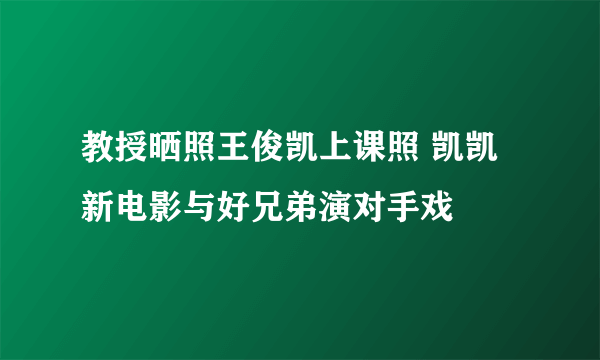 教授晒照王俊凯上课照 凯凯新电影与好兄弟演对手戏